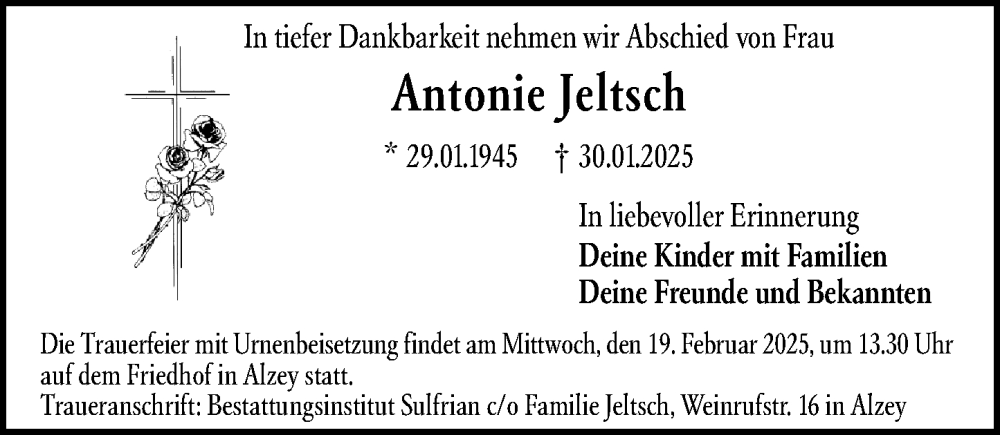 In tiefer Dankbarkeit nehmen wir Abschied von Frau

Antonie Jeltsch

* 29.01.1945 † 30.01.2025

In liebevoller Erinnerung
Deine Kinder mit Familien
Deine Freunde und Bekannten

Die Trauerfeier mit Urnenbeisetzung findet am Mittwoch, den 19. Februar 2025, um 13.30 Uhr auf dem Friedhof in Alzey statt.
Traueranschrift: Bestattungsinstitut Sulfrian c/o Familie Jeltsch, Weinrufstr. 16 in Alzey